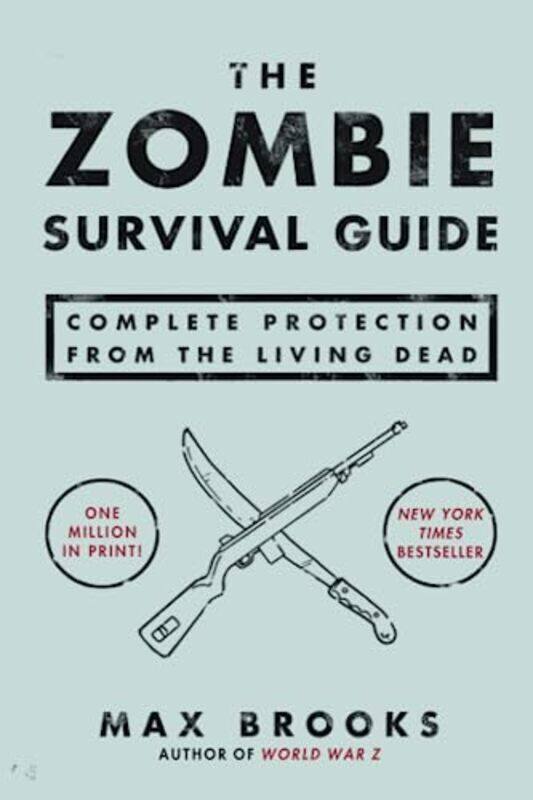 THE
ZOMBIE
SURVIVAL GUIDE

COMPLETE PROTECTION FROM THE LIVING DEAD

ONE MILLION IN PRINT!

NEW YORK TIMES BESTSELLER

MAX BROOKS
AUTHOR OF WORLD WAR Z